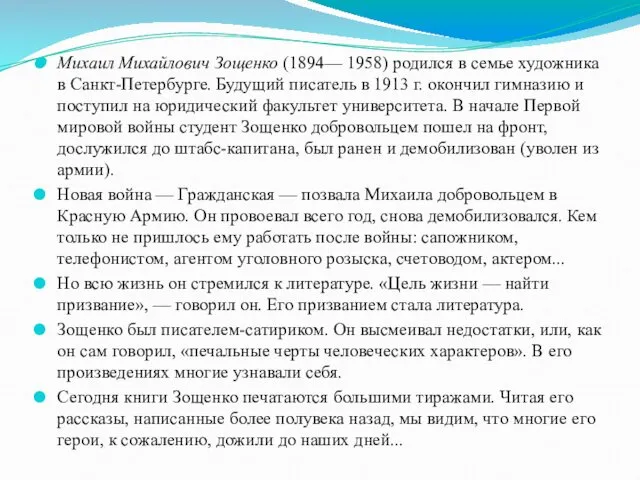 Михаил Михайлович Зощенко (1894— 1958) родился в семье художника в Санкт-Петербурге. Будущий писатель в 1913 г. окончил гимназию и поступил на юридический факультет университета. В начале Первой мировой войны студент Зощенко добровольцем пошел на фронт, дослужился до штабс-капитана, был ранен и демобилизован (уволен из армии).

Новая война — Гражданская — позвала Михаила добровольцем в Красную Армию. Он провоевал всего год, снова демобилизовался. Кем только не пришлось ему работать после войны: сапожником, телефонистом, агентом уголовного розыска, счетоводом, актером...

Но всю жизнь он стремился к литературе. «Цель жизни — найти призвание», — говорил он. Его призванием стала литература.

Зощенко был писателем-сатириком. Он высмеивал недостатки, или, как он сам говорил, «печальные черты человеческих характеров». В его произведениях многие узнавали себя.

Сегодня книги Зощенко печатаются большими тиражами. Читая его рассказы, написанные более полувека назад, мы видим, что многие его герои, к сожалению, дожили до наших дней...